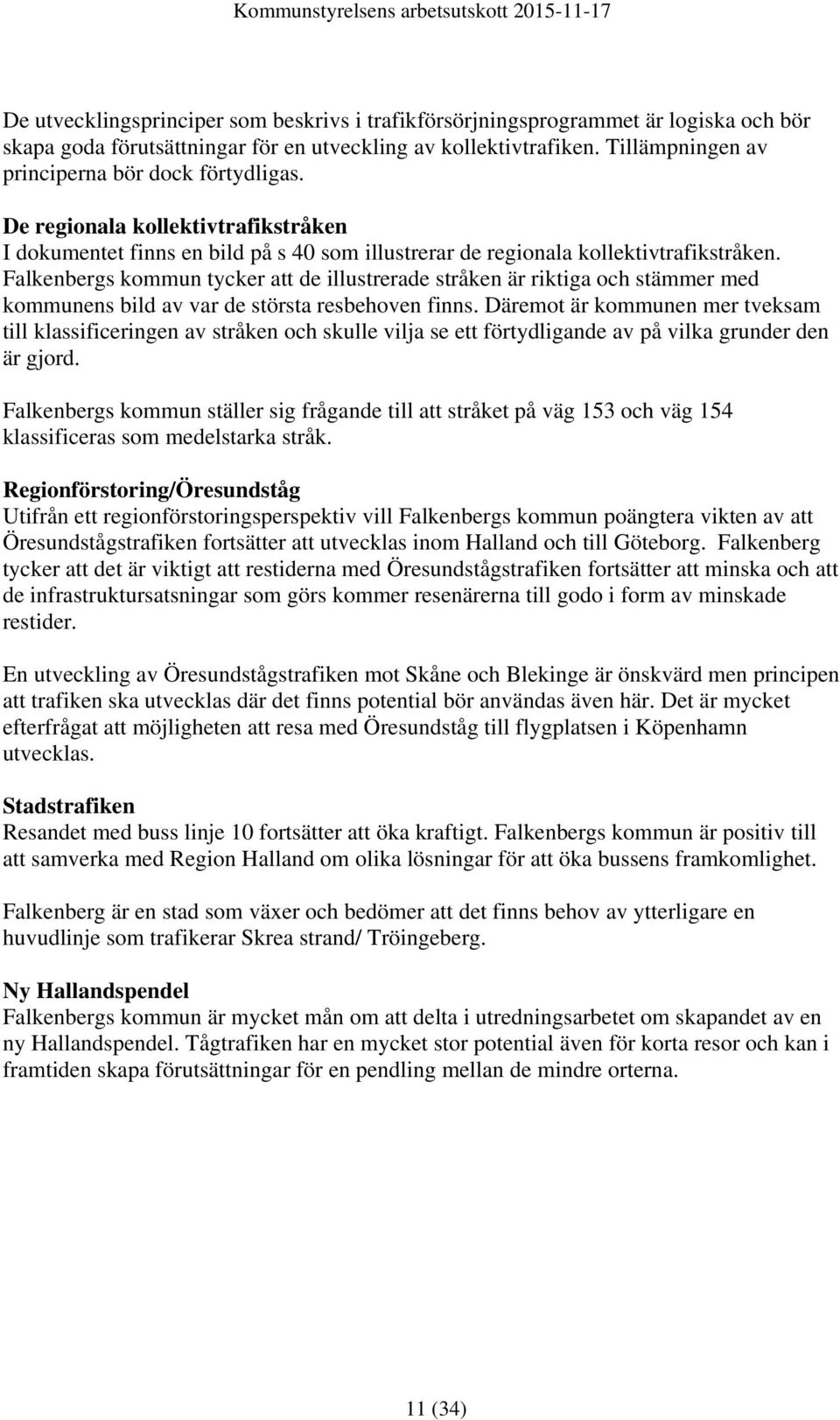 Kommunstyrelsens arbetsutskott 2015-11-17

De utvecklingsprinciper som beskrivs i trafikförsörjningsprogrammet är logiska och bör skapa goda förutsättningar för en utveckling av kollektivtrafiken. Tillämpningen av principerna bör dock förtydligas.

De regionala kollektivtrafikstråken
I dokumentet finns en bild på s 40 som illustrerar de regionala kollektivtrafikstråken. Falkenbergs kommun tycker att de illustrerade stråken är riktiga och stämmer med kommunens bild av var de största resbehoven finns. Däremot är kommunen mer tveksam till klassificeringen av stråken och skulle vilja se ett förtydligande av på vilka grunder den är gjord.

Falkenbergs kommun ställer sig frågande till att stråket på väg 153 och väg 154 klassificeras som medelstarka stråk.

Regionförstoring/Öresundståg
Utifrån ett regionförstoringsperspektiv vill Falkenbergs kommun poängtera vikten av att Öresundstågstrafiken fortsätter att utvecklas inom Halland och till Göteborg. Falkenberg tycker att det är viktigt att restiderna med Öresundstågstrafiken fortsätter att minska och att de infrastruktursatsningar som görs kommer resenärerna till godo i form av minskade restider.

En utveckling av Öresundstågstrafiken mot Skåne och Blekinge är önskvärd men principen att trafiken ska utvecklas där det finns potential bör användas även här. Det är mycket efterfrågat att möjligheten att resa med Öresundståg till flygplatsen i Köpenhamn utvecklas.

Stadstrafiken
Resandet med buss linje 10 fortsätter att öka kraftigt. Falkenbergs kommun är positiv till att samverka med Region Halland om olika lösningar för att öka bussens framkomlighet.

Falkenberg är en stad som växer och bedömer att det finns behov av ytterligare en huvudlinje som trafikerar Skrea strand/ Tröingeberg.

Ny Hallandspendel
Falkenbergs kommun är mycket mån om att delta i utredningsarbetet om skapandet av en ny Hallandspendel. Tågtrafiken har en mycket stor potential även för korta resor och kan i framtiden skapa förutsättningar för en pendling mellan de mindre orterna.

11 (34)